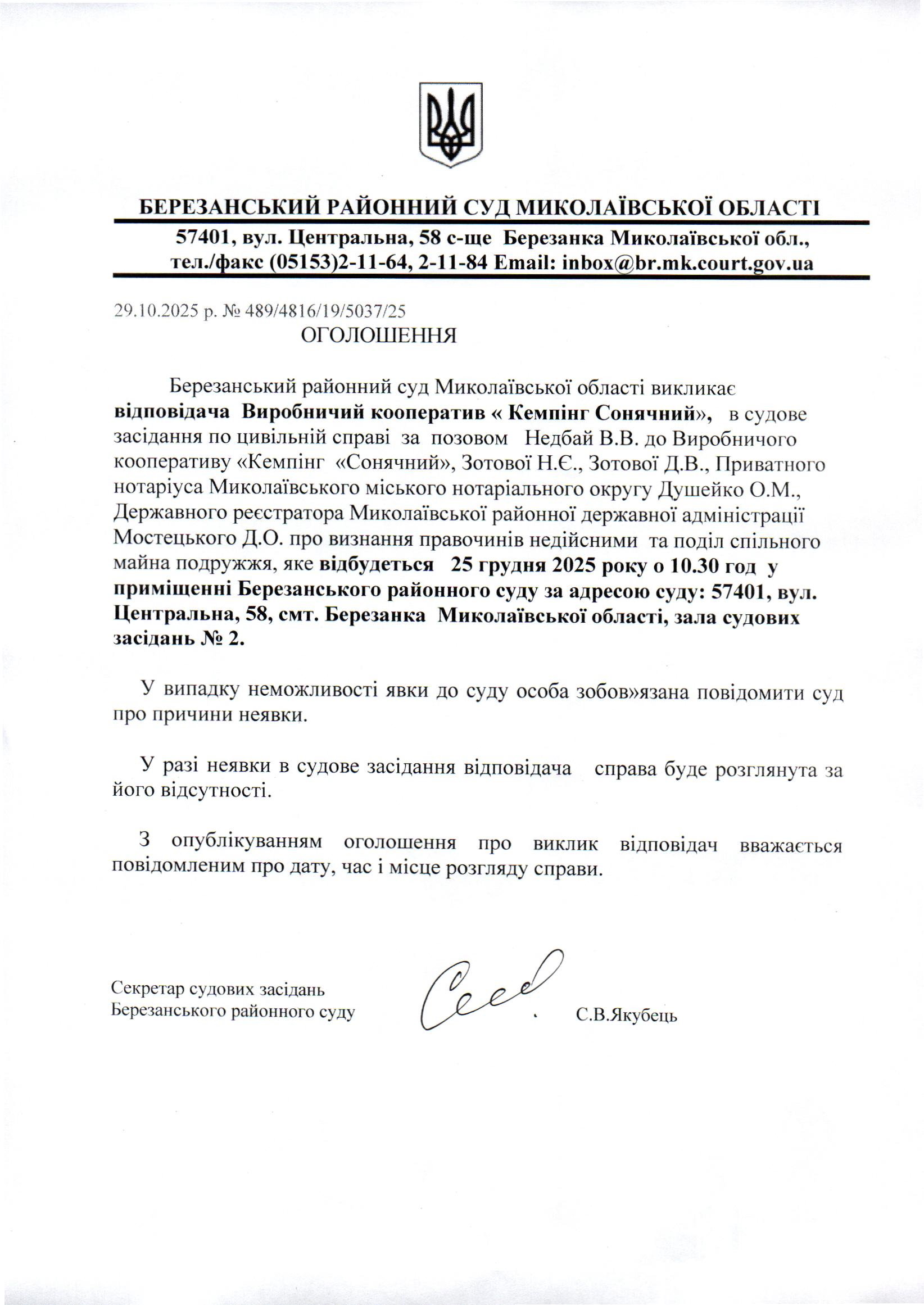 БЕРЕЗАНСЬКИЙ РАЙОННИЙ СУД МИКОЛАЇВСЬКОЇ ОБЛАСТІ

57401, вул. Центральна, 58 с-ще Березанка Миколаївської обл., тел./факс (05153)2-11-64, 2-11-84 Email: inbox@br.mk.court.gov.ua

29.10.2025 р. № 489/4816/19/5037/25

ОГОЛОШЕННЯ

Березанський районний суд Миколаївської області викликає відповідача Виробничий кооператив « Кемпінг Сонячний», в судове засідання по цивільній справі за позовом Недбай В.В. до Виробничого кооперативу «Кемпінг «Сонячний», Зотової Н.Є., Зотової Д.В., Приватного нотаріуса Миколаївського міського нотаріального округу Душейко О.М., Державного реєстратора Миколаївської районної державної адміністрації Мостецького Д.О. про визнання правочинів недійсними та поділ спільного майна подружжя, яке відбудеться 25 грудня 2025 року о 10.30 год у приміщенні Березанського районного суду за адресою суду: 57401, вул. Центральна, 58, смт. Березанка Миколаївської області, зала судових засідань № 2.

У випадку неможливості явки до суду особа зобов»язана повідомити суд про причини неявки.

У разі неявки в судове засідання відповідача справа буде розглянута за його відсутності.

З опублікуванням оголошення про виклик відповідач вважається повідомленим про дату, час і місце розгляду справи.

Секретар судових засідань
Березанського районного суду

С.В.Якубець